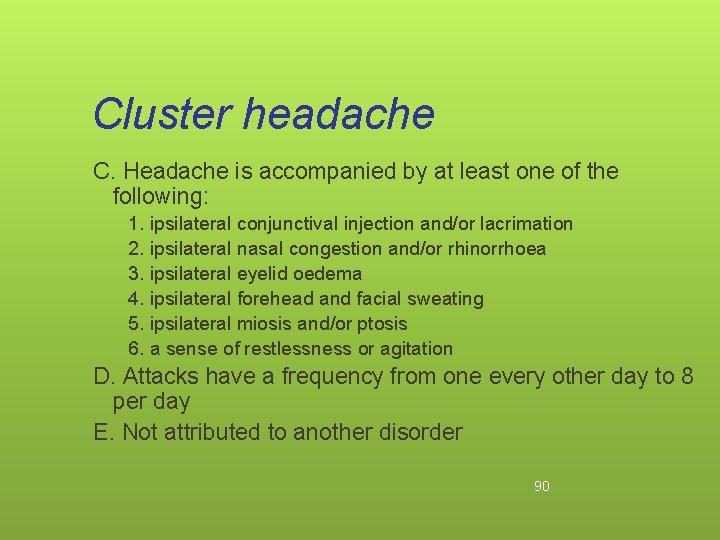 Cluster headache

C. Headache is accompanied by at least one of the following:

1. ipsilateral conjunctival injection and/or lacrimation
2. ipsilateral nasal congestion and/or rhinorrhoea
3. ipsilateral eyelid oedema
4. ipsilateral forehead and facial sweating
5. ipsilateral miosis and/or ptosis
6. a sense of restlessness or agitation

D. Attacks have a frequency from one every other day to 8 per day

E. Not attributed to another disorder

90